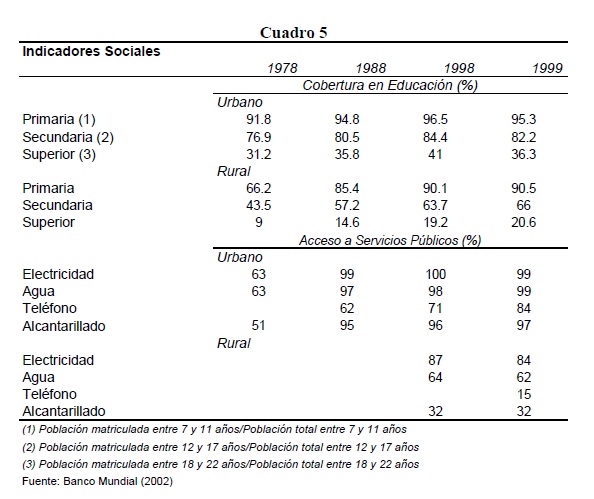 Cuadro 5

| Indicadores Sociales | 1978 | 1988 | 1998 | 1999 |
|---|---|---|---|---|
| | Cobertura en Educación (%) | | | |
| | Urbano | | | |
| Primaria (1) | 91.8 | 94.8 | 96.5 | 95.3 |
| Secundaria (2) | 76.9 | 80.5 | 84.4 | 82.2 |
| Superior (3) | 31.2 | 35.8 | 41 | 36.3 |
| | Rural | | | |
| Primaria | 66.2 | 85.4 | 90.1 | 90.5 |
| Secundaria | 43.5 | 57.2 | 63.7 | 66 |
| Superior | 9 | 14.6 | 19.2 | 20.6 |
| | Acceso a Servicios Públicos (%) | | | |
| | Urbano | | | |
| Electricidad | 63 | 99 | 100 | 99 |
| Agua | 63 | 97 | 98 | 99 |
| Teléfono | | 62 | 71 | 84 |
| Alcantarillado | 51 | 95 | 96 | 97 |
| | Rural | | | |
| Electricidad | | | 87 | 84 |
| Agua | | | 64 | 62 |
| Teléfono | | | | 15 |
| Alcantarillado | | | 32 | 32 |

(1) Población matriculada entre 7 y 11 años/Población total entre 7 y 11 años

(2) Población matriculada entre 12 y 17 años/Población total entre 12 y 17 años

(3) Población matriculada entre 18 y 22 años/Población total entre 18 y 22 años

Fuente: Banco Mundial (2002)